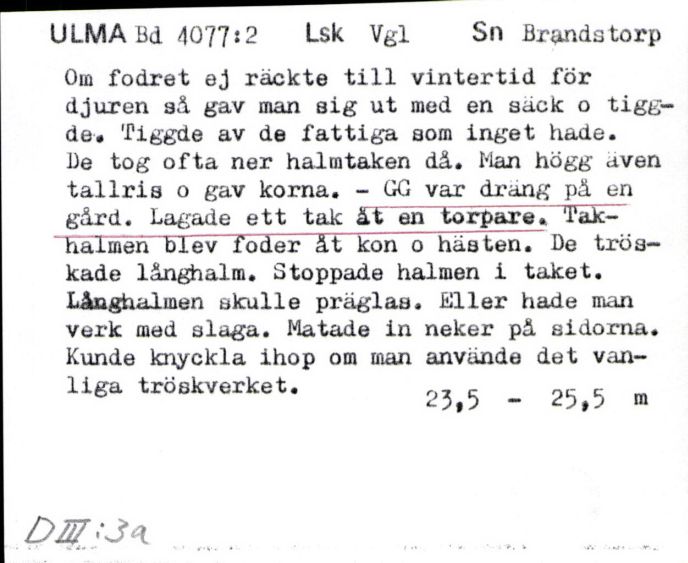 ULMA Bd 4077:2 Lsk Vgl Sn Brandstorp

Om fodret ej räckte till vintertid för djuren så gav man sig ut med en säck o tiggde. Tiggde av de fattiga som inget hade. De tog ofta ner halmtaken då. Man högg även tallris o gav korna. - GG var dräng på en gård. Lagade ett tak åt en torpare. Takhalmen blev foder åt kon o hästen. De tröskade långhalm. Stoppade halmen i taket. Långhalmen skulle präglas. Eller hade man verk med slaga. Matade in neker på sidorna. Kunde knyckla ihop om man använde det vanliga tröskverket.

23,5 - 25,5 m

DIII:3a